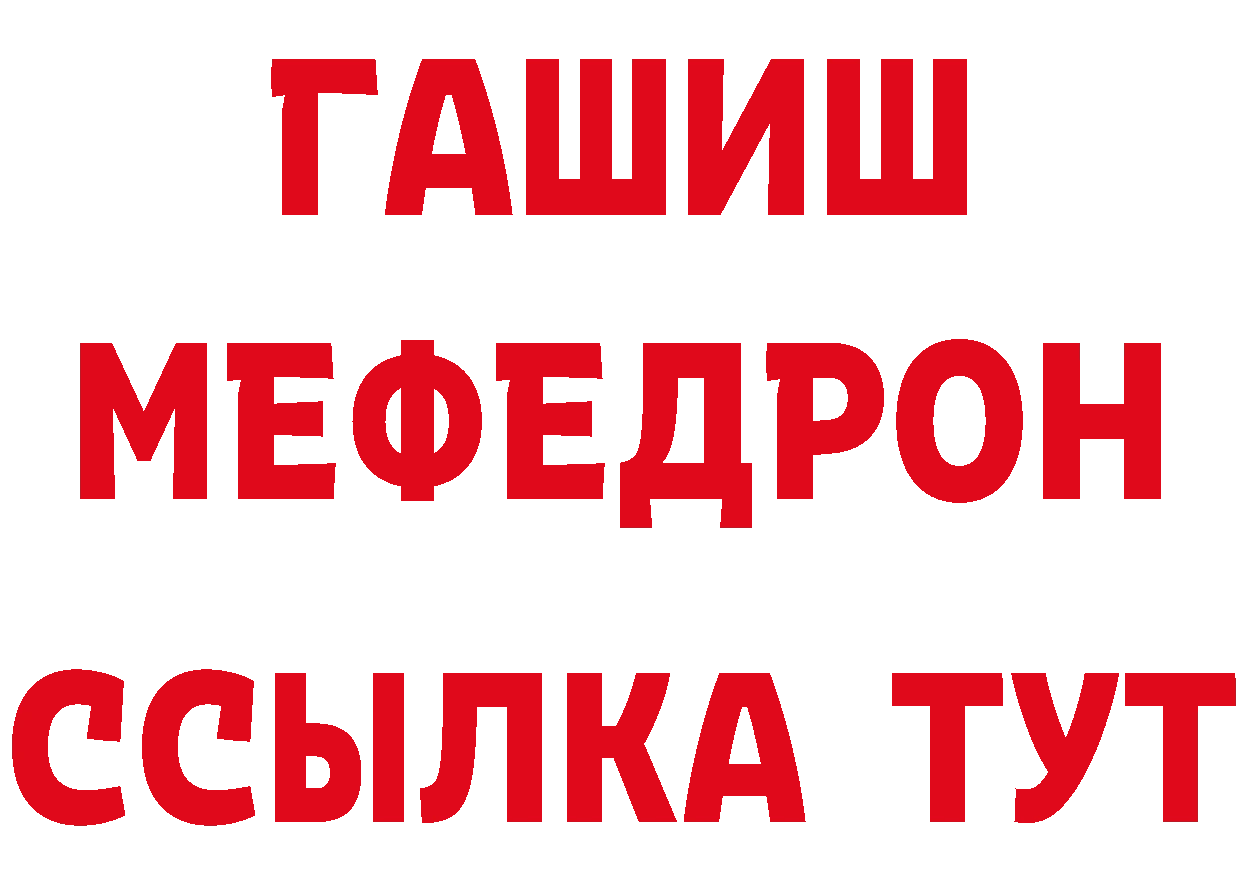 ГАШИШ
МЕФЕДРОН
ССЫЛКА ТУТ